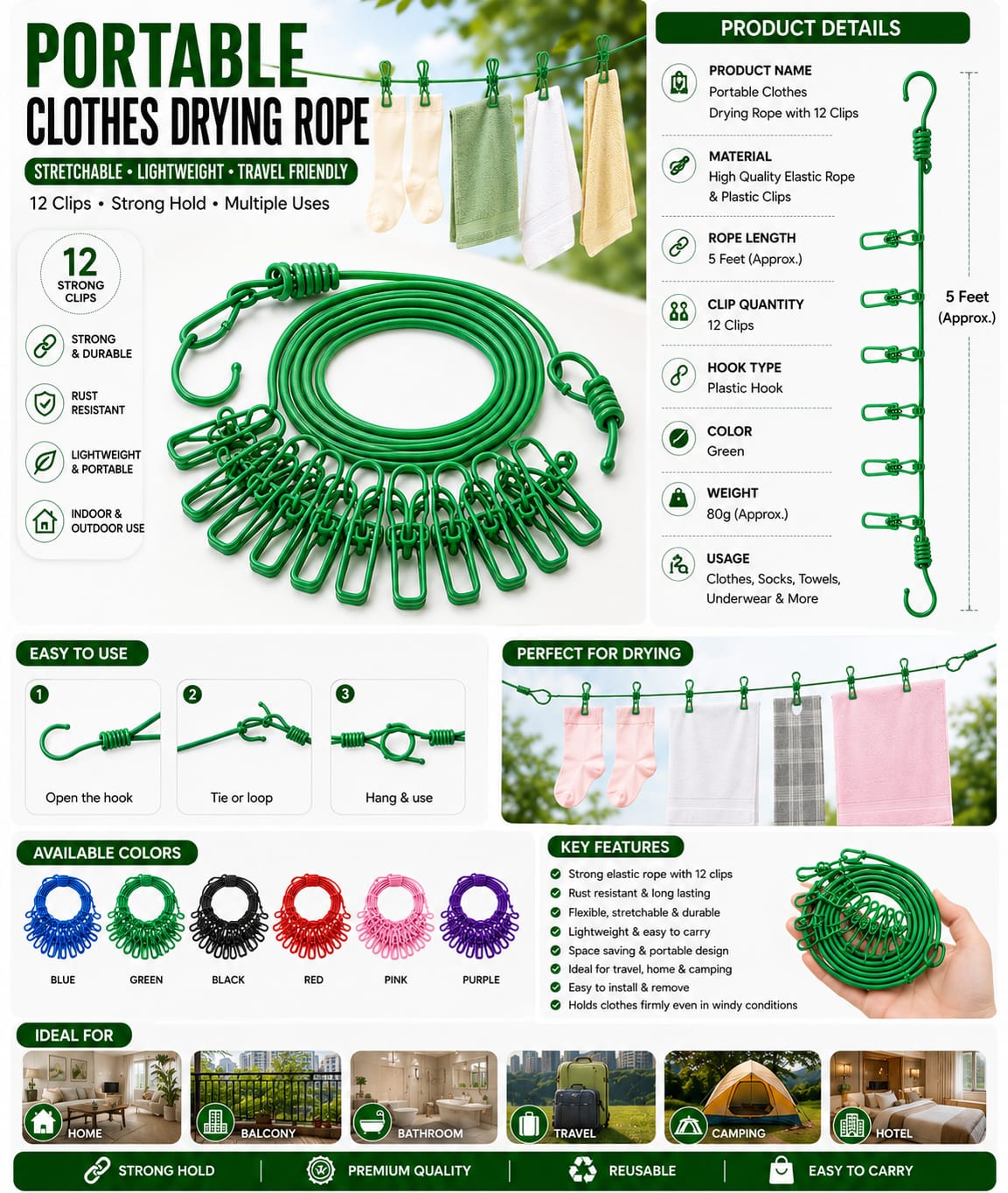 PORTABLE
CLOTHES DRYING ROPE

STRETCHABLE • LIGHTWEIGHT • TRAVEL FRIENDLY

12 Clips • Strong Hold • Multiple Uses

12
STRONG CLIPS

STRONG & DURABLE

RUST RESISTANT

LIGHTWEIGHT & PORTABLE

INDOOR & OUTDOOR USE

PRODUCT DETAILS

PRODUCT NAME
Portable Clothes Drying Rope with 12 Clips

MATERIAL
High Quality Elastic Rope & Plastic Clips

ROPE LENGTH
5 Feet (Approx.)

CLIP QUANTITY
12 Clips

HOOK TYPE
Plastic Hook

COLOR
Green

WEIGHT
80g (Approx.)

USAGE
Clothes, Socks, Towels, Underwear & More

5 Feet
(Approx.)

EASY TO USE

1
Open the hook

2
Tie or loop

3
Hang & use

PERFECT FOR DRYING

AVAILABLE COLORS

BLUE
GREEN
BLACK
RED
PINK
PURPLE

KEY FEATURES

Strong elastic rope with 12 clips
Rust resistant & long lasting
Flexible, stretchable & durable
Lightweight & easy to carry
Space saving & portable design
Ideal for travel, home & camping
Easy to install & remove
Holds clothes firmly even in windy conditions

IDEAL FOR

HOME
BALCONY
BATHROOM
TRAVEL
CAMPING
HOTEL

STRONG HOLD | PREMIUM QUALITY | REUSABLE | EASY TO CARRY